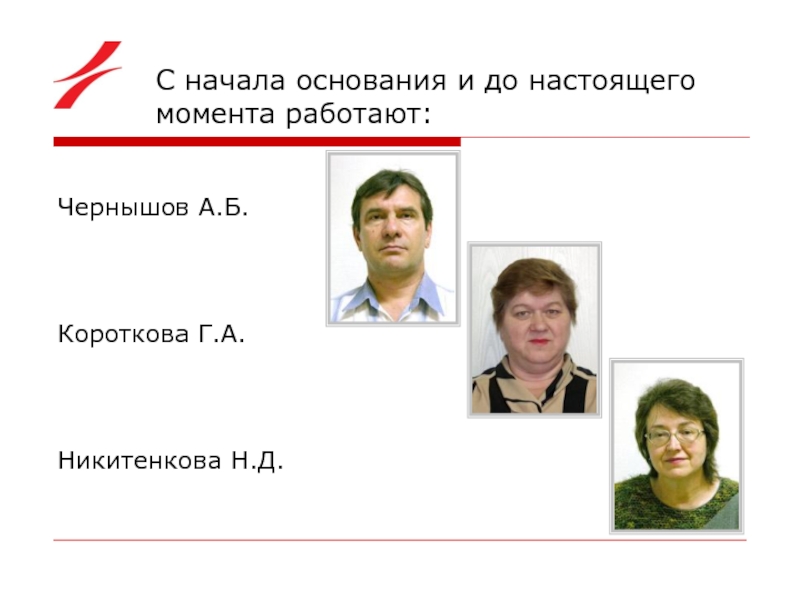 С начала основания и до настоящего момента работают:

Чернышов А.Б.

Короткова Г.А.

Никитенкова Н.Д.